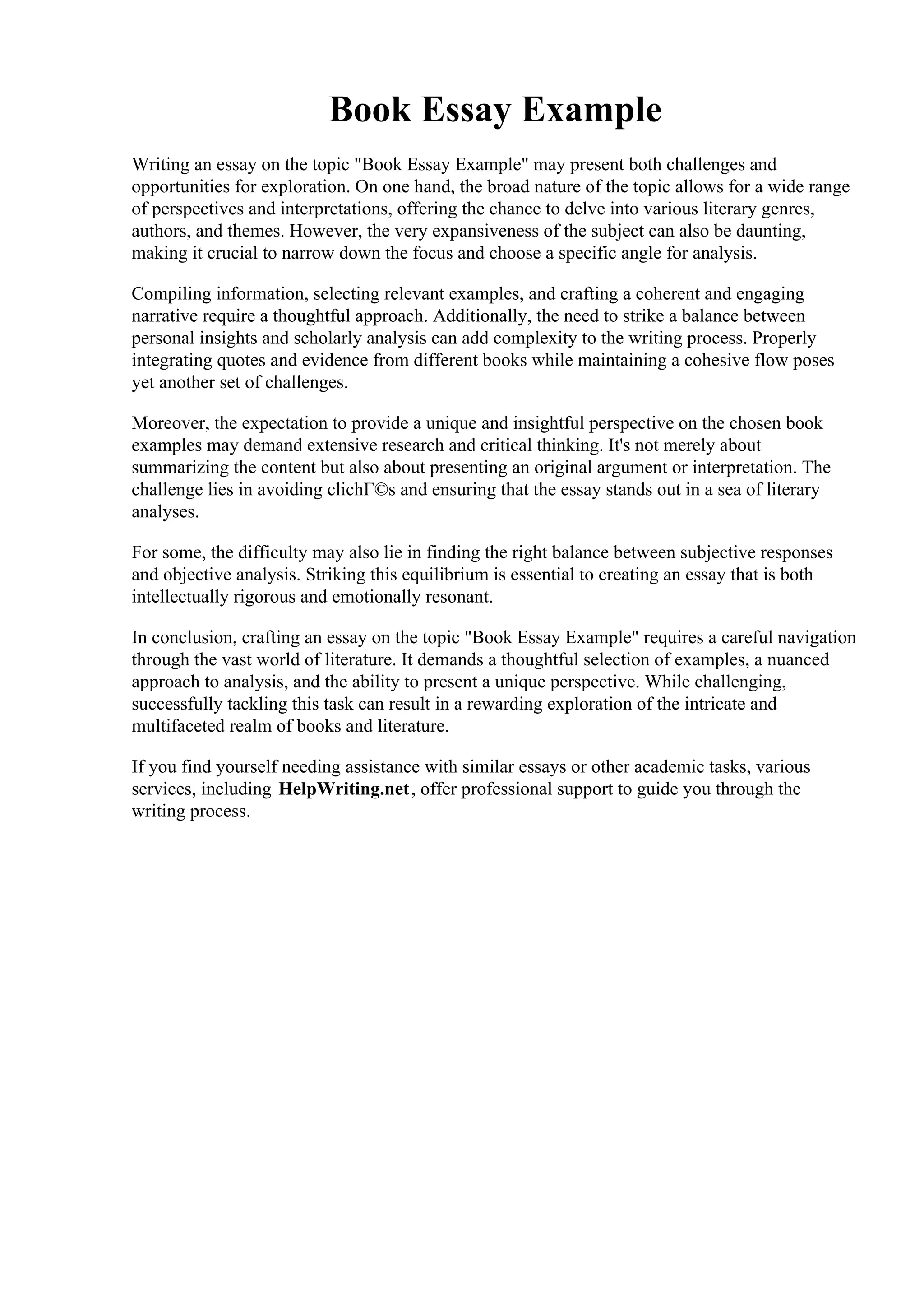 Book Essay Example

Writing an essay on the topic "Book Essay Example" may present both challenges and opportunities for exploration. On one hand, the broad nature of the topic allows for a wide range of perspectives and interpretations, offering the chance to delve into various literary genres, authors, and themes. However, the very expansiveness of the subject can also be daunting, making it crucial to narrow down the focus and choose a specific angle for analysis.

Compiling information, selecting relevant examples, and crafting a coherent and engaging narrative require a thoughtful approach. Additionally, the need to strike a balance between personal insights and scholarly analysis can add complexity to the writing process. Properly integrating quotes and evidence from different books while maintaining a cohesive flow poses yet another set of challenges.

Moreover, the expectation to provide a unique and insightful perspective on the chosen book examples may demand extensive research and critical thinking. It's not merely about summarizing the content but also about presenting an original argument or interpretation. The challenge lies in avoiding clichГ©s and ensuring that the essay stands out in a sea of literary analyses.

For some, the difficulty may also lie in finding the right balance between subjective responses and objective analysis. Striking this equilibrium is essential to creating an essay that is both intellectually rigorous and emotionally resonant.

In conclusion, crafting an essay on the topic "Book Essay Example" requires a careful navigation through the vast world of literature. It demands a thoughtful selection of examples, a nuanced approach to analysis, and the ability to present a unique perspective. While challenging, successfully tackling this task can result in a rewarding exploration of the intricate and multifaceted realm of books and literature.

If you find yourself needing assistance with similar essays or other academic tasks, various services, including HelpWriting.net, offer professional support to guide you through the writing process.